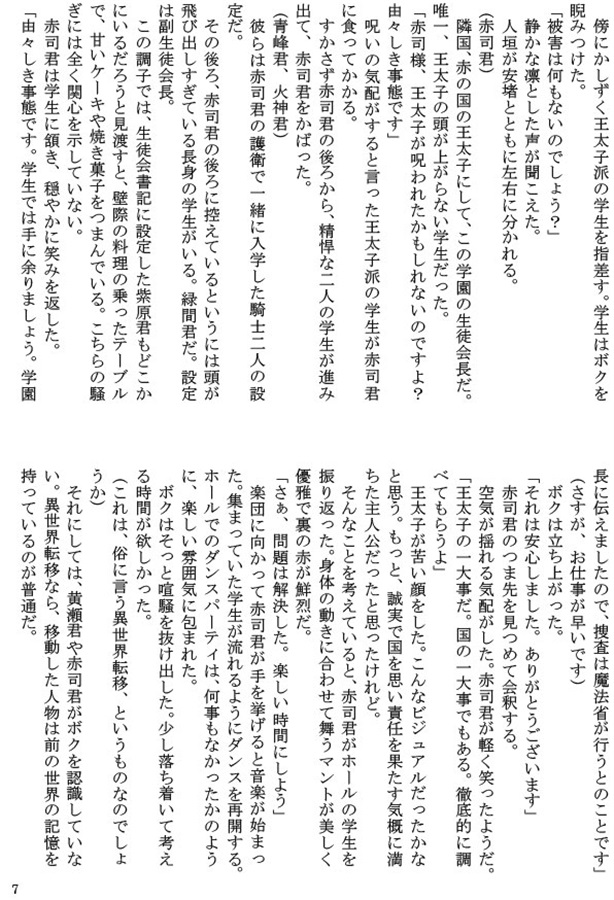 傍にかしずく王太子派の学生を指差す。学生はボクを睨みつけた。

「被害は何もないのでしょう？」

静かな凛とした声が聞こえた。

人垣が安堵とともに左右に分かれる。

（赤司君）

隣国、赤の国の王太子にして、この学園の生徒会長だ。唯一、王太子の頭が上がらない学生だった。

「赤司様、王太子が呪われたかもしれないのですよ？由々しき事態です」

呪いの気配がすると言った王太子派の学生が赤司君に食ってかかる。

すかさず赤司君の後ろから、精悍な二人の学生が進み出て、赤司君をかばった。

（青峰君、火神君）

彼らは赤司君の護衛で一緒に入学した騎士二人の設定だ。

その後ろ、赤司君の後ろに控えているというには頭が飛び出しすぎている長身の学生がいる。緑間君だ。設定は副生徒会長。

この調子では、生徒会書記に設定した紫原君もどこかにいるだろうと見渡すと、壁際の料理の乗ったテーブルで、甘いケーキや焼き菓子をつまんでいる。こちらの騒ぎには全く関心を示していない。

赤司君は学生に頷き、穏やかに笑みを返した。

「由々しき事態です。学生では手に余りましょう。学園長に伝えましたので、捜査は魔法省が行うとのことです」

（さすが、お仕事が早いです）

ボクは立ち上がった。

「それは安心しました。ありがとうございます」

赤司君のつま先を見つめて会釈する。

空気が揺れる気配がした。赤司君が軽く笑ったようだ。

「王太子の一大事だ。国の一大事でもある。徹底的に調べてもらうよ」

王太子が苦い顔をした。こんなビジュアルだったかなと思う。もっと、誠実で国を思い責任を果たす気概に満ちた主人公だったと思ったけれど。

そんなことを考えていると、赤司君がホールの学生を振り返った。身体の動きに合わせて舞うマントが美しく優雅で裏の赤が鮮烈だ。

「さぁ、問題は解決した。楽しい時間にしよう」

楽団に向かって赤司君が手を挙げると音楽が始まった。集まっていた学生が流れるようにダンスを再開する。ホールでのダンスパーティは、何事もなかったかのように、楽しい雰囲気に包まれた。

ボクはそっと喧騒を抜け出した。少し落ち着いて考える時間が欲しかった。

（これは、俗に言う異世界転移、というものなのでしょうか）

それにしては、黄瀬君や赤司君がボクを認識していない。異世界転移なら、移動した人物は前の世界の記憶を持っているのが普通だ。

7